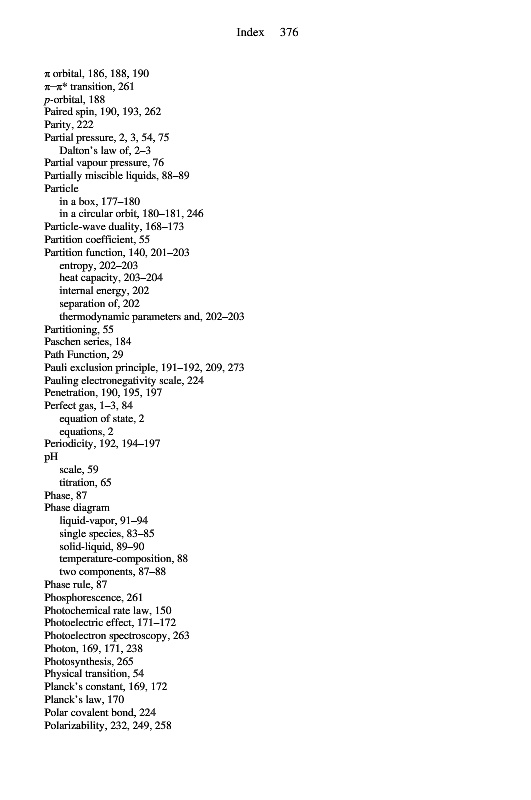 Index 376

π orbital, 186, 188, 190
π–π* transition, 261
p-orbital, 188
Paired spin, 190, 193, 262
Parity, 222
Partial pressure, 2, 3, 54, 75
Dalton's law of, 2–3
Partial vapour pressure, 76
Partially miscible liquids, 88–89
Particle
in a box, 177–180
in a circular orbit, 180–181, 246
Particle-wave duality, 168–173
Partition coefficient, 55
Partition function, 140, 201–203
entropy, 202–203
heat capacity, 203–204
internal energy, 202
separation of, 202
thermodynamic parameters and, 202–203
Partitioning, 55
Paschen series, 184
Path Function, 29
Pauli exclusion principle, 191–192, 209, 273
Pauling electronegativity scale, 224
Penetration, 190, 195, 197
Perfect gas, 1–3, 84
equation of state, 2
equations, 2
Periodicity, 192, 194–197
pH
scale, 59
titration, 65
Phase, 87
Phase diagram
liquid-vapor, 91–94
single species, 83–85
solid-liquid, 89–90
temperature-composition, 88
two components, 87–88
Phase rule, 87
Phosphorescence, 261
Photochemical rate law, 150
Photoelectric effect, 171–172
Photoelectron spectroscopy, 263
Photon, 169, 171, 238
Photosynthesis, 265
Physical transition, 54
Planck's constant, 169, 172
Planck's law, 170
Polar covalent bond, 224
Polarizability, 232, 249, 258